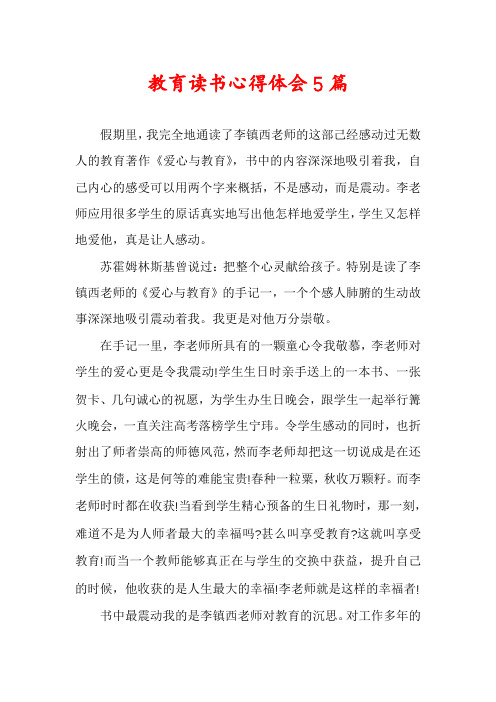 教育读书心得体会5篇

假期里，我完全地通读了李镇西老师的这部已经感动过无数人的教育著作《爱心与教育》，书中的内容深深地吸引着我，自己内心的感受可以用两个字来概括，不是感动，而是震动。李老师应用很多学生的原话真实地写出他怎样地爱学生，学生又怎样地爱他，真是让人感动。

苏霍姆林斯基曾说过：把整个心灵献给孩子。特别是读了李镇西老师的《爱心与教育》的手记一，一个个感人肺腑的生动故事深深地吸引震动着我。我更是对他万分崇敬。

在手记一里，李老师所具有的一颗童心令我敬慕，李老师对学生的爱心更是令我震动!学生生日时亲手送上的一本书、一张贺卡、几句诚心的祝愿，为学生办生日晚会，跟学生一起举行篝火晚会，一直关注高考落榜学生宁玮。令学生感动的同时，也折射出了师者崇高的师德风范，然而李老师却把这一切说成是在还学生的债，这是何等的难能宝贵!春种一粒粟，秋收万颗籽。而李老师时时都在收获!当看到学生精心预备的生日礼物时，那一刻，难道不是为人师者最大的幸福吗?甚么叫享受教育?这就叫享受教育!而当一个教师能够真正在与学生的交换中获益，提升自己的时候，他收获的是人生最大的幸福!李老师就是这样的幸福者!

书中最震动我的是李镇西老师对教育的沉思。对工作多年的